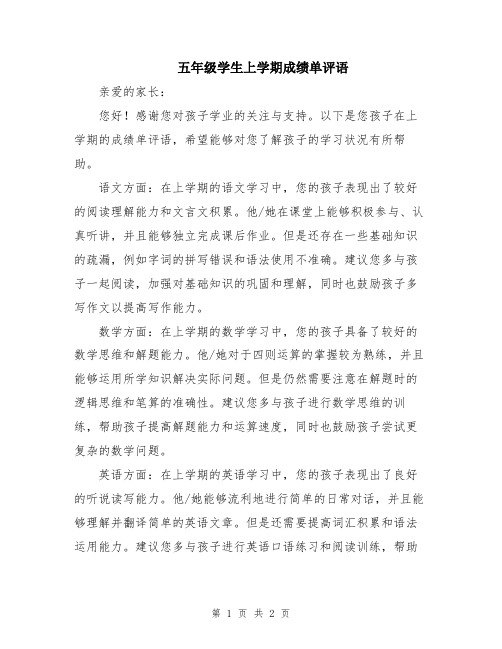 五年级学生上学期成绩单评语

亲爱的家长：

您好！感谢您对孩子学业的关注与支持。以下是您孩子在上学期的成绩单评语，希望能够对您了解孩子的学习状况有所帮助。

语文方面：在上学期的语文学习中，您的孩子表现出了较好的阅读理解能力和文言文积累。他/她在课堂上能够积极参与、认真听讲，并且能够独立完成课后作业。但是还存在一些基础知识的疏漏，例如字词的拼写错误和语法使用不准确。建议您多与孩子一起阅读，加强对基础知识的巩固和理解，同时也鼓励孩子多写作文以提高写作能力。

数学方面：在上学期的数学学习中，您的孩子具备了较好的数学思维和解题能力。他/她对于四则运算的掌握较为熟练，并且能够运用所学知识解决实际问题。但是仍然需要注意在解题时的逻辑思维和笔算的准确性。建议您多与孩子进行数学思维的训练，帮助孩子提高解题能力和运算速度，同时也鼓励孩子尝试更复杂的数学问题。

英语方面：在上学期的英语学习中，您的孩子表现出了良好的听说读写能力。他/她能够流利地进行简单的日常对话，并且能够理解并翻译简单的英语文章。但是还需要提高词汇积累和语法运用能力。建议您多与孩子进行英语口语练习和阅读训练，帮助

第 1 页 共 2 页